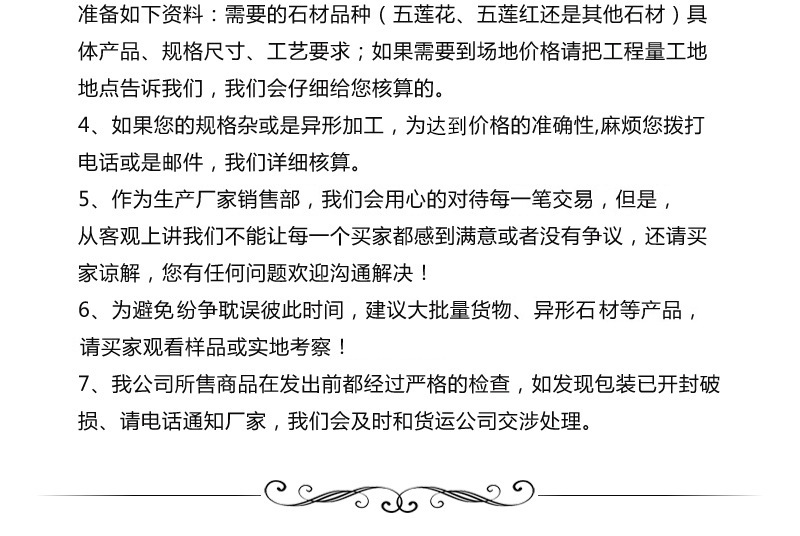 准备如下资料：需要的石材品种（五莲花、五莲红还是其他石材）具体产品、规格尺寸、工艺要求；如果需要到场地价格请把工程量工地地点告诉我们，我们会仔细给您核算的。

4、如果您的规格杂或是异形加工，为达到价格的准确性,麻烦您拨打电话或是邮件，我们详细核算。

5、作为生产厂家销售部，我们会用心的对待每一笔交易，但是，从客观上讲我们不能让每一个买家都感到满意或者没有争议，还请买家谅解，您有任何问题欢迎沟通解决！

6、为避免纷争耽误彼此时间，建议大批量货物、异形石材等产品，请买家观看样品或实地考察！

7、我公司所售商品在发出前都经过严格的检查，如发现包装已开封破损、请电话通知厂家，我们会及时和货运公司交涉处理。